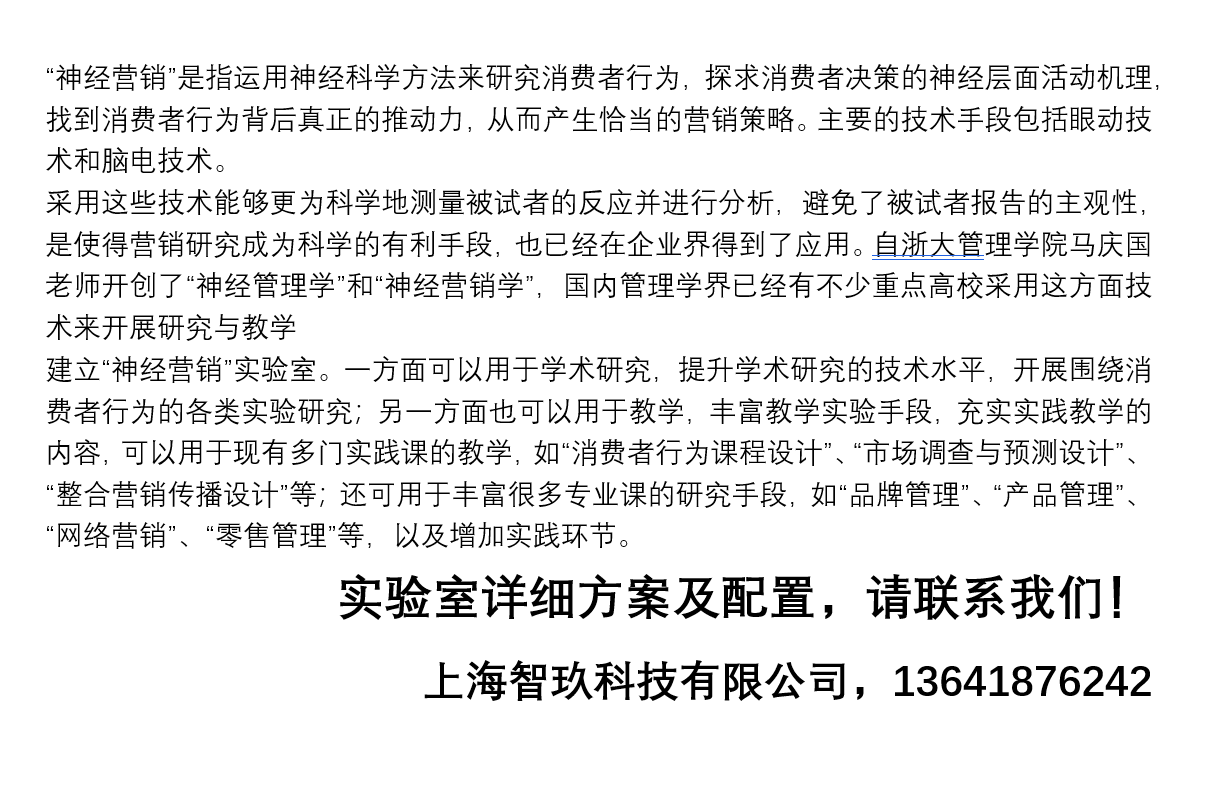 “神经营销”是指运用神经科学方法来研究消费者行为，探求消费者决策的神经层面活动机理，找到消费者行为背后真正的推动力，从而产生恰当的营销策略。主要的技术手段包括眼动技术和脑电技术。

采用这些技术能够更为科学地测量被试者的反应并进行分析，避免了被试者报告的主观性，是使得营销研究成为科学的有利手段，也已经在企业界得到了应用。自浙大管理学院马庆国老师开创了“神经管理学”和“神经营销学”，国内管理学界已经有不少重点高校采用这方面技术来开展研究与教学

建立“神经营销”实验室。一方面可以用于学术研究，提升学术研究的技术水平，开展围绕消费者行为的各类实验研究；另一方面也可以用于教学，丰富教学实验手段，充实实践教学的内容，可以用于现有多门实践课的教学，如“消费者行为课程设计”、“市场调查与预测设计”、“整合营销传播设计”等；还可用于丰富很多专业课的研究手段，如“品牌管理”、“产品管理”、“网络营销”、“零售管理”等，以及增加实践环节。

实验室详细方案及配置，请联系我们！

上海智玖科技有限公司，13641876242